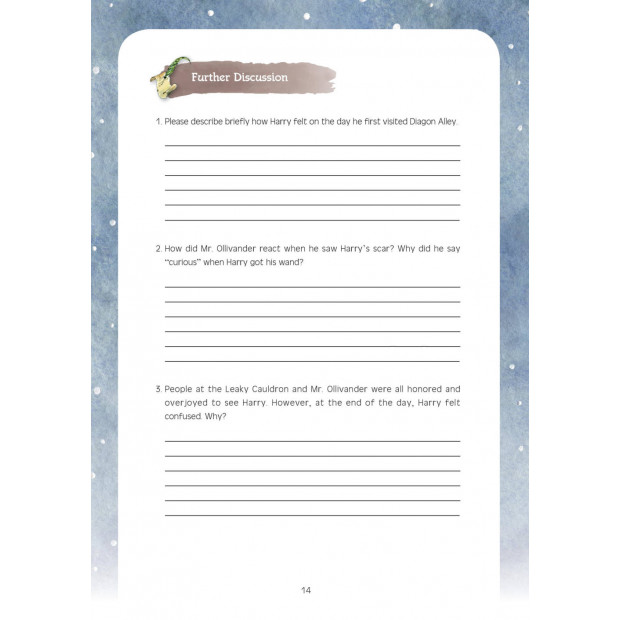 Further Discussion

1. Please describe briefly how Harry felt on the day he first visited Diagon Alley.

2. How did Mr. Ollivander react when he saw Harry's scar? Why did he say "curious" when Harry got his wand?

3. People at the Leaky Cauldron and Mr. Ollivander were all honored and overjoyed to see Harry. However, at the end of the day, Harry felt confused. Why?

14